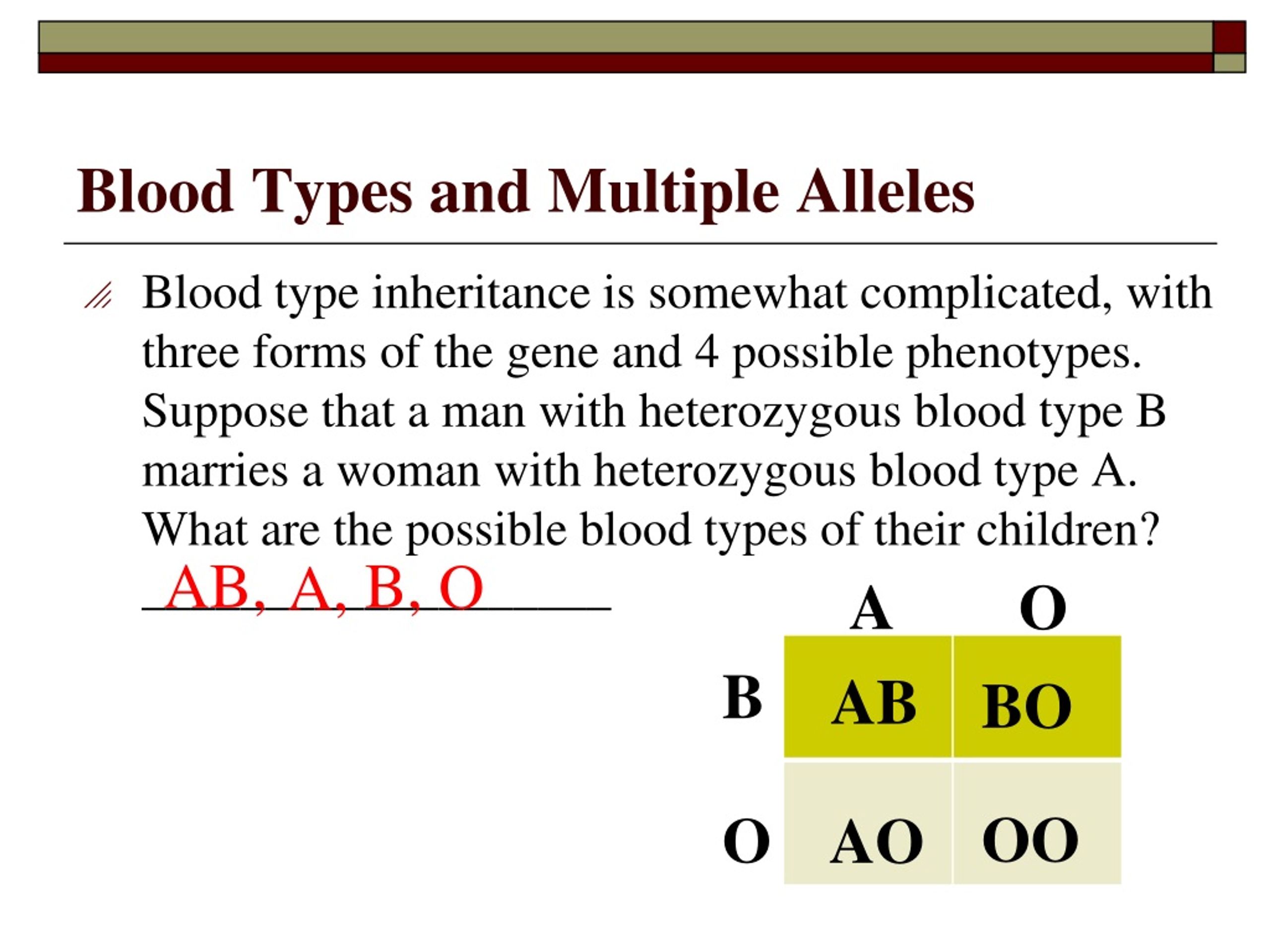 Blood Types and Multiple Alleles

Blood type inheritance is somewhat complicated, with three forms of the gene and 4 possible phenotypes. Suppose that a man with heterozygous blood type B marries a woman with heterozygous blood type A. What are the possible blood types of their children?

AB, A, B, O

| | A | O |
|---|---|---|
| B | AB | BO |
| O | AO | OO |